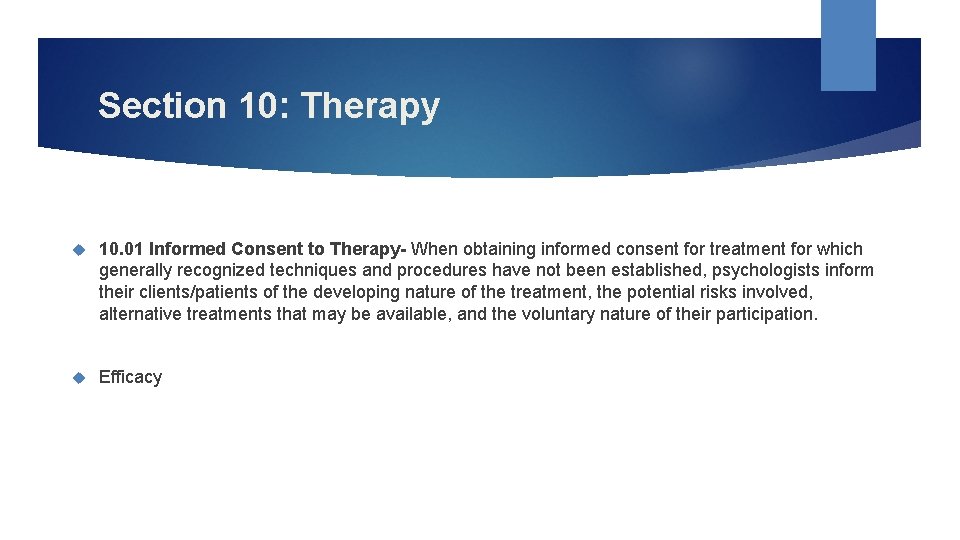 Section 10: Therapy

10.01 Informed Consent to Therapy- When obtaining informed consent for treatment for which generally recognized techniques and procedures have not been established, psychologists inform their clients/patients of the developing nature of the treatment, the potential risks involved, alternative treatments that may be available, and the voluntary nature of their participation.

Efficacy